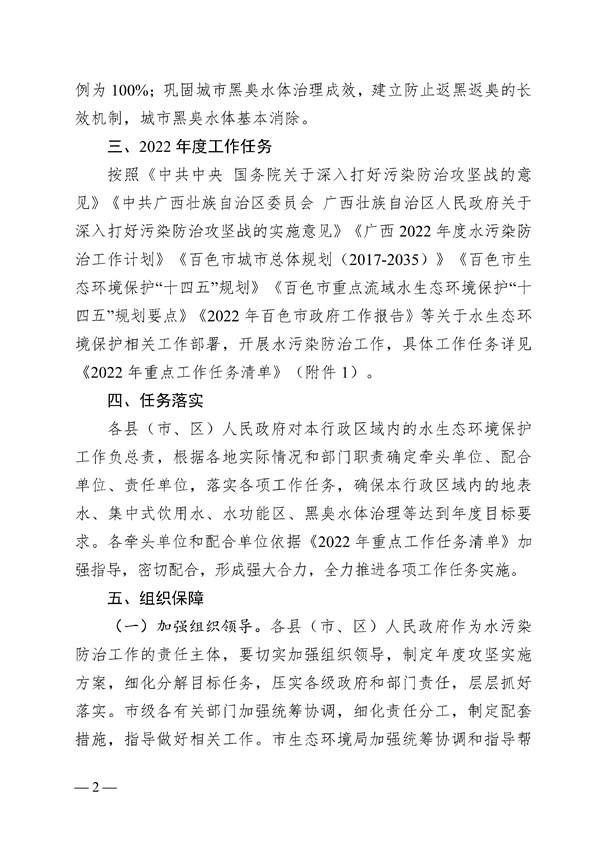 例为 100%；巩固城市黑臭水体治理成效，建立防止返黑返臭的长效机制，城市黑臭水体基本消除。

三、2022 年度工作任务

按照《中共中央 国务院关于深入打好污染防治攻坚战的意见》《中共广西壮族自治区委员会 广西壮族自治区人民政府关于深入打好污染防治攻坚战的实施意见》《广西 2022 年度水污染防治工作计划》《百色市城市总体规划（2017-2035）》《百色市生态环境保护“十四五”规划》《百色市重点流域水生态环境保护“十四五”规划要点》《2022 年百色市政府工作报告》等关于水生态环境保护相关工作部署，开展水污染防治工作，具体工作任务详见《2022 年重点工作任务清单》（附件 1）。

四、任务落实

各县（市、区）人民政府对本行政区域内的水生态环境保护工作负总责，根据各地实际情况和部门职责确定牵头单位、配合单位、责任单位，落实各项工作任务，确保本行政区域内的地表水、集中式饮用水、水功能区、黑臭水体治理等达到年度目标要求。各牵头单位和配合单位依据《2022 年重点工作任务清单》加强指导，密切配合，形成强大合力，全力推进各项工作任务实施。

五、组织保障

（一）加强组织领导。各县（市、区）人民政府作为水污染防治工作的责任主体，要切实加强组织领导，制定年度攻坚实施方案，细化分解目标任务，压实各级政府和部门责任，层层抓好落实。市级各有关部门加强统筹协调，细化责任分工，制定配套措施，指导做好相关工作。市生态环境局加强统筹协调和指导帮

— 2 —